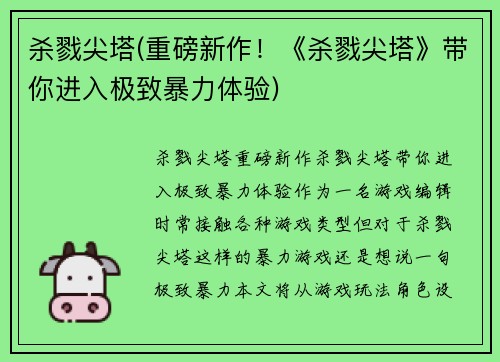 杀戮尖塔(重磅新作！《杀戮尖塔》带你进入极致暴力体验)

杀戮尖塔重磅新作杀戮尖塔带你进入极致暴力体验作为一名游戏编辑时常接触各种游戏类型但对于杀戮尖塔这样的暴力游戏还是想说一句极致暴力本文将从游戏玩法角色设